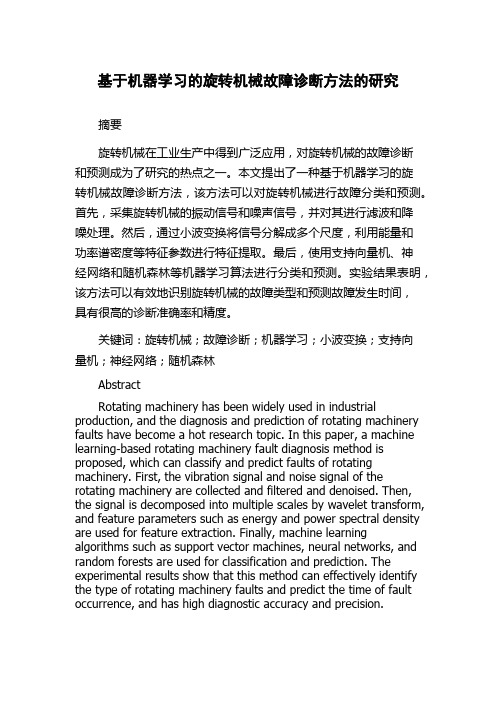 基于机器学习的旋转机械故障诊断方法的研究

摘要

旋转机械在工业生产中得到广泛应用，对旋转机械的故障诊断和预测成为了研究的热点之一。本文提出了一种基于机器学习的旋转机械故障诊断方法，该方法可以对旋转机械进行故障分类和预测。首先，采集旋转机械的振动信号和噪声信号，并对其进行滤波和降噪处理。然后，通过小波变换将信号分解成多个尺度，利用能量和功率谱密度等特征参数进行特征提取。最后，使用支持向量机、神经网络和随机森林等机器学习算法进行分类和预测。实验结果表明，该方法可以有效地识别旋转机械的故障类型和预测故障发生时间，具有很高的诊断准确率和精度。

关键词：旋转机械；故障诊断；机器学习；小波变换；支持向量机；神经网络；随机森林

Abstract

Rotating machinery has been widely used in industrial production, and the diagnosis and prediction of rotating machinery faults have become a hot research topic. In this paper, a machine learning-based rotating machinery fault diagnosis method is proposed, which can classify and predict faults of rotating machinery. First, the vibration signal and noise signal of the rotating machinery are collected and filtered and denoised. Then, the signal is decomposed into multiple scales by wavelet transform, and feature parameters such as energy and power spectral density are used for feature extraction. Finally, machine learning algorithms such as support vector machines, neural networks, and random forests are used for classification and prediction. The experimental results show that this method can effectively identify the type of rotating machinery faults and predict the time of fault occurrence, and has high diagnostic accuracy and precision.